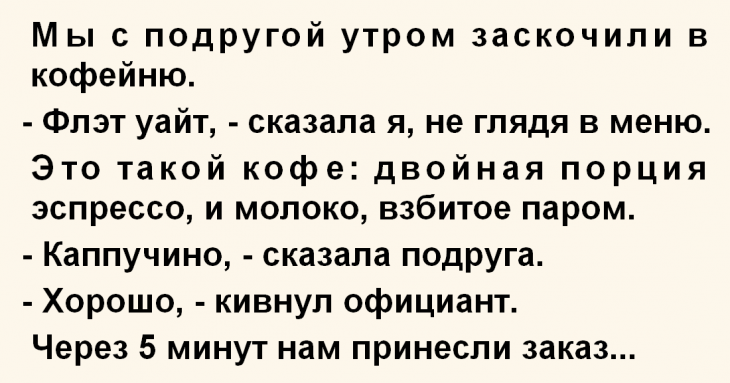 Мы с подругой утром заскочили в кофейню.

- Флэт уайт, - сказала я, не глядя в меню.

Это такой кофе: двойная порция эспрессо, и молоко, взбитое паром.

- Каппучино, - сказала подруга.

- Хорошо, - кивнул официант.

Через 5 минут нам принесли заказ...